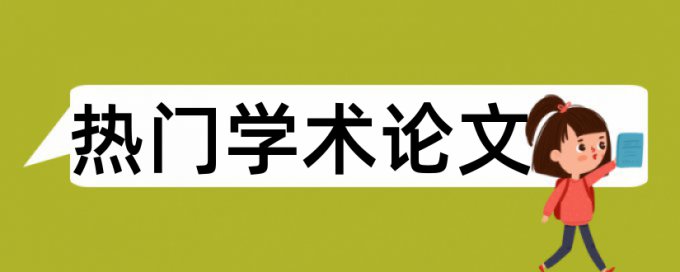 热门学术论文